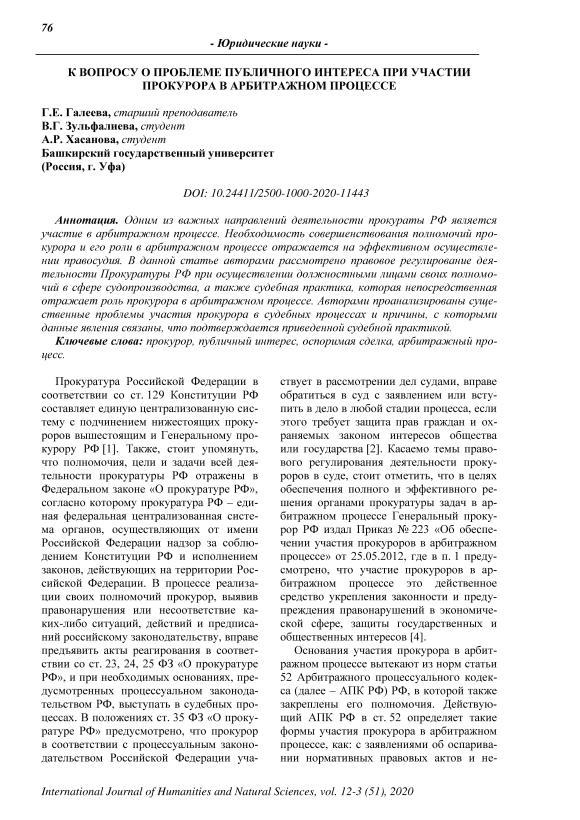 76

- Юридические науки -

К ВОПРОСУ О ПРОБЛЕМЕ ПУБЛИЧНОГО ИНТЕРЕСА ПРИ УЧАСТИИ ПРОКУРОРА В АРБИТРАЖНОМ ПРОЦЕССЕ

Г.Е. Галеева, старший преподаватель
В.Г. Зульфалиева, студент
А.Р. Хасанова, студент
Башкирский государственный университет
(Россия, г. Уфа)

DOI: 10.24411/2500-1000-2020-11443

Аннотация. Одним из важных направлений деятельности прокураты РФ является участие в арбитражном процессе. Необходимость совершенствования полномочий прокурора и его роли в арбитражном процессе отражается на эффективном осуществлении правосудия. В данной статье авторами рассмотрено правовое регулирование деятельности Прокуратуры РФ при осуществлении должностными лицами своих полномочий в сфере судопроизводства, а также судебная практика, которая непосредственная отражает роль прокурора в арбитражном процессе. Авторами проанализированы существенные проблемы участия прокурора в судебных процессах и причины, с которыми данные явления связаны, что подтверждается приведенной судебной практикой.

Ключевые слова: прокурор, публичный интерес, оспоримая сделка, арбитражный процесс.

Прокуратура Российской Федерации в соответствии со ст. 129 Конституции РФ составляет единую централизованную систему с подчинением нижестоящих прокуроров вышестоящим и Генеральному прокурору РФ [1]. Также, стоит упомянуть, что полномочия, цели и задачи всей деятельности прокуратуры РФ отражены в Федеральном законе «О прокуратуре РФ», согласно которому прокуратура РФ – единая федеральная централизованная система органов, осуществляющих от имени Российской Федерации надзор за соблюдением Конституции РФ и исполнением законов, действующих на территории Российской Федерации. В процессе реализации своих полномочий прокурор, выявив правонарушения или несоответствие каких-либо ситуаций, действий и предписаний российскому законодательству, вправе предъявить акты реагирования в соответствии со ст. 23, 24, 25 ФЗ «О прокуратуре РФ», и при необходимых основаниях, предусмотренных процессуальном законодательством РФ, выступать в судебных процессах. В положениях ст. 35 ФЗ «О прокуратуре РФ» предусмотрено, что прокурор в соответствии с процессуальным законодательством Российской Федерации участвует в рассмотрении дел судами, вправе обратиться в суд с заявлением или вступить в дело в любой стадии процесса, если этого требует защита прав граждан и охраняемых законом интересов общества или государства [2]. Касаемо темы правового регулирования деятельности прокуроров в суде, стоит отметить, что в целях обеспечения полного и эффективного решения органами прокуратуры задач в арбитражном процессе Генеральный прокурор РФ издал Приказ № 223 «Об обеспечении участия прокуроров в арбитражном процессе» от 25.05.2012, где в п. 1 предусмотрено, что участие прокуроров в арбитражном процессе это действенное средство укрепления законности и предупреждения правонарушений в экономической сфере, защиты государственных и общественных интересов [4].

Основания участия прокурора в арбитражном процессе вытекают из норм статьи 52 Арбитражного процессуального кодекса (далее – АПК РФ) РФ, в которой также закреплены его полномочия. Действующий АПК РФ в ст. 52 определяет такие формы участия прокурора в арбитражном процессе, как: с заявлениями об оспаривании нормативных правовых актов и не-

International Journal of Humanities and Natural Sciences, vol. 12-3 (51), 2020